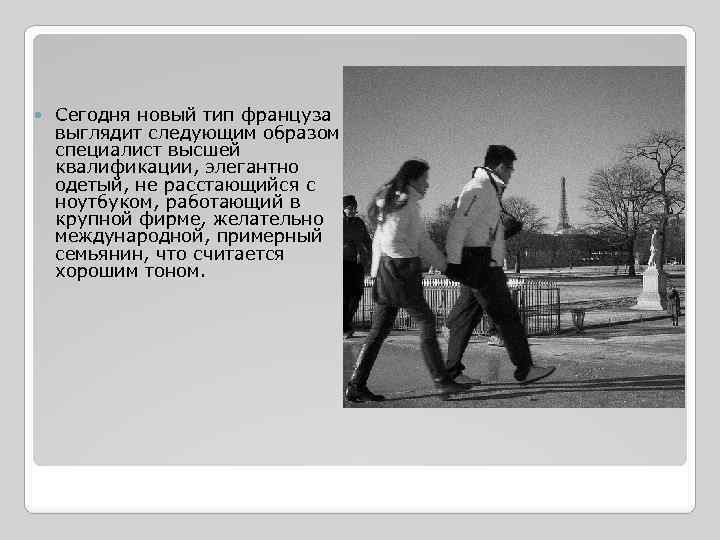 • Сегодня новый тип француза выглядит следующим образом специалист высшей квалификации, элегантно одетый, не расстающийся с ноутбуком, работающий в крупной фирме, желательно международной, примерный семьянин, что считается хорошим тоном.